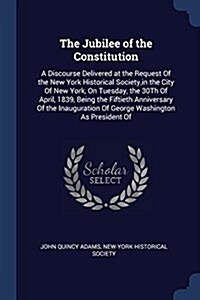 The Jubilee of the Constitution

A Discourse Delivered at the Request Of the New York Historical Society,in the City Of New York, On Tuesday, the 30Th Of April, 1839, Being the Fiftieth Anniversary Of the Inauguration Of George Washington As President Of

Scholar SELECT

JOHN QUINCY ADAMS, NEW-YORK HISTORICAL SOCIETY